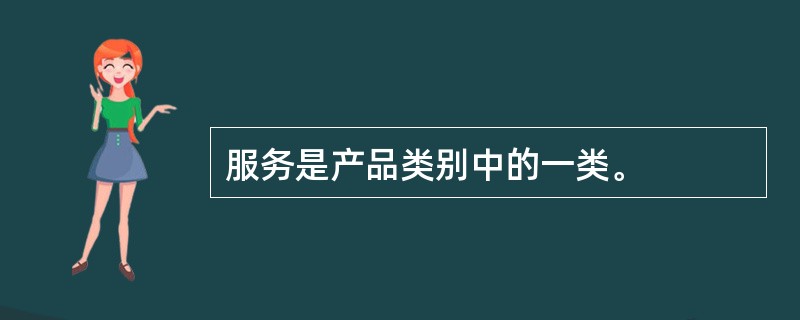 服务是产品类别中的一类。